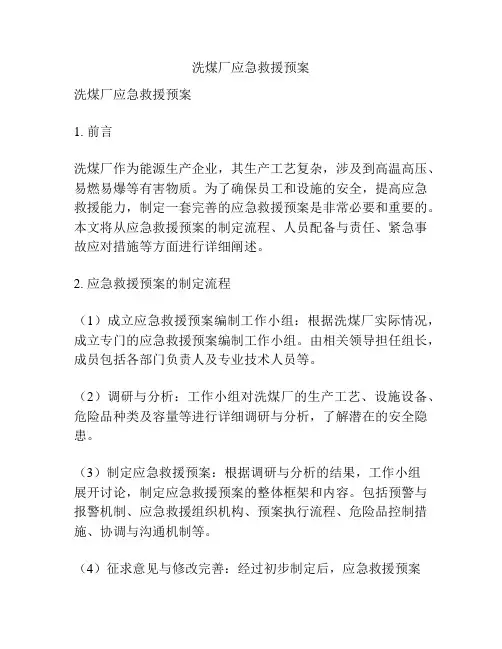 洗煤厂应急救援预案

洗煤厂应急救援预案

1. 前言

洗煤厂作为能源生产企业，其生产工艺复杂，涉及到高温高压、易燃易爆等有害物质。为了确保员工和设施的安全，提高应急救援能力，制定一套完善的应急救援预案是非常必要和重要的。本文将从应急救援预案的制定流程、人员配备与责任、紧急事故应对措施等方面进行详细阐述。

2. 应急救援预案的制定流程

（1）成立应急救援预案编制工作小组：根据洗煤厂实际情况，成立专门的应急救援预案编制工作小组。由相关领导担任组长，成员包括各部门负责人及专业技术人员等。

（2）调研与分析：工作小组对洗煤厂的生产工艺、设施设备、危险品种类及容量等进行详细调研与分析，了解潜在的安全隐患。

（3）制定应急救援预案：根据调研与分析的结果，工作小组展开讨论，制定应急救援预案的整体框架和内容。包括预警与报警机制、应急救援组织机构、预案执行流程、危险品控制措施、协调与沟通机制等。

（4）征求意见与修改完善：经过初步制定后，应急救援预案